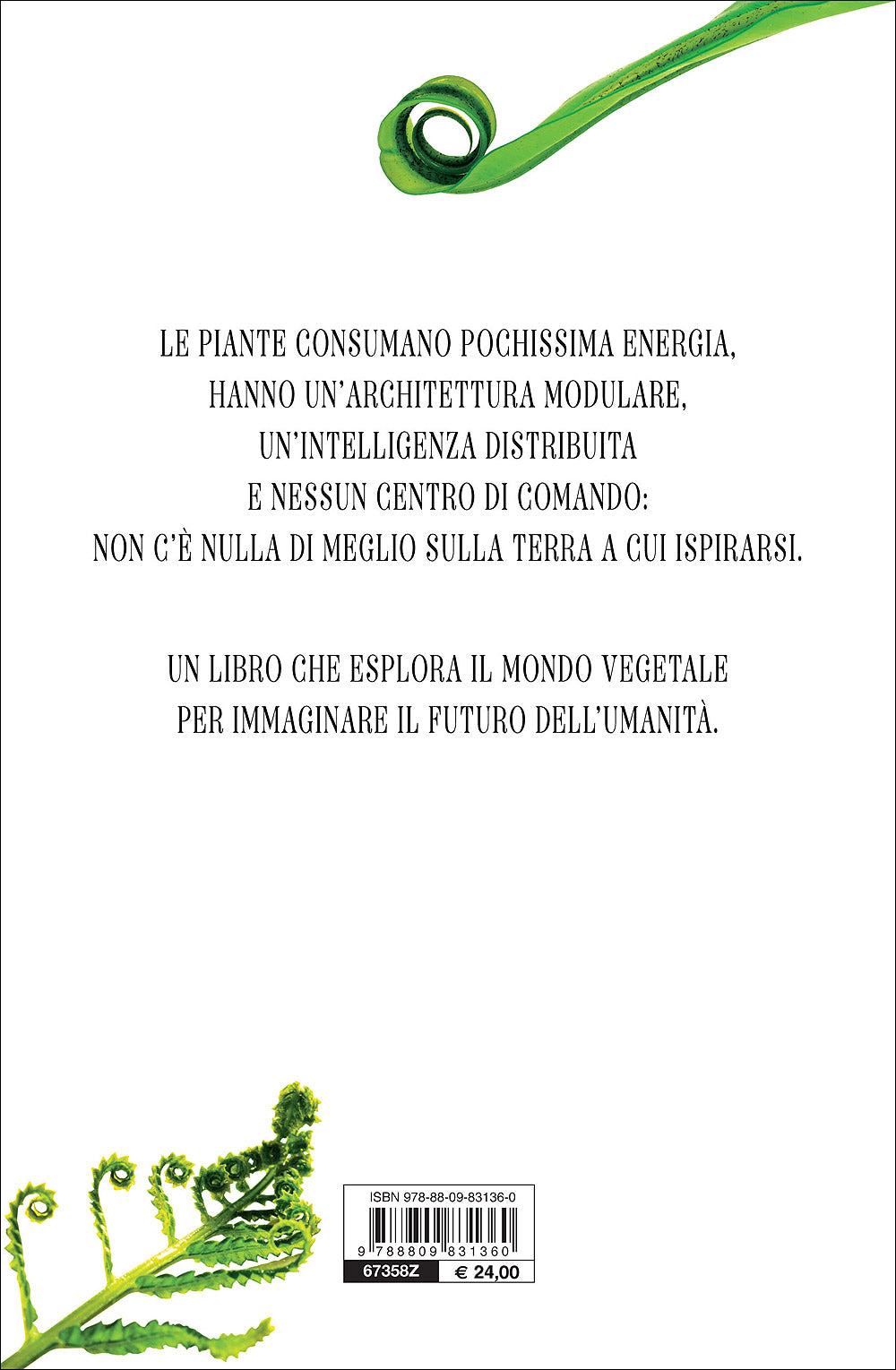 LE PIANTE CONSUMANO POCHISSIMA ENERGIA,
HANNO UN'ARCHITETTURA MODULARE,
UN'INTELLIGENZA DISTRIBUITA
E NESSUN CENTRO DI COMANDO:
NON C'È NULLA DI MEGLIO SULLA TERRA A CUI ISPIRARSI.

UN LIBRO CHE ESPLORA IL MONDO VEGETALE
PER IMMAGINARE IL FUTURO DELL'UMANITÀ.

ISBN 978-88-09-83136-0

9 788809 831360

67358Z € 24,00